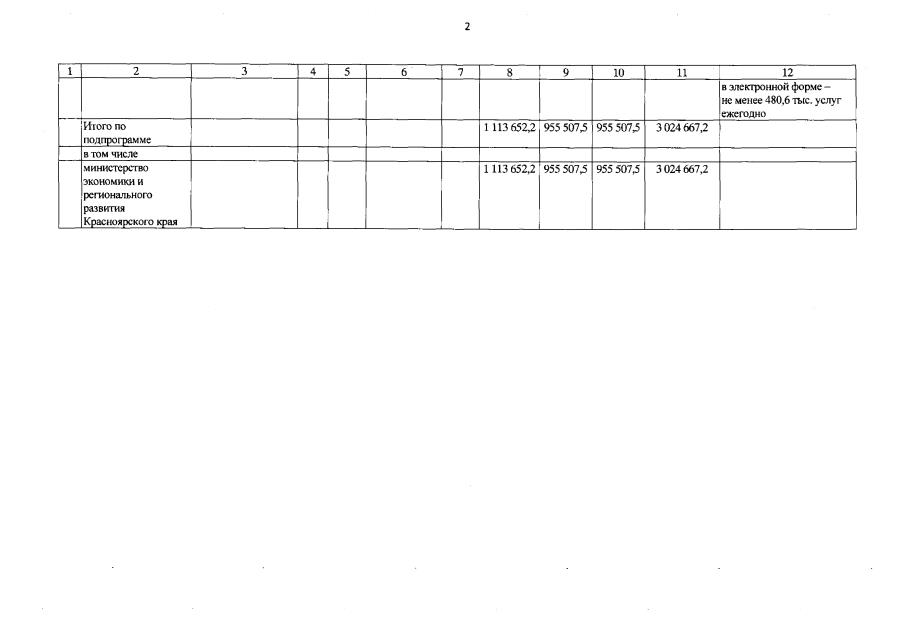 2

| 1 | 2 | 3 | 4 | 5 | 6 | 7 | 8 | 9 | 10 | 11 | 12 |
|---|---|---|---|---|---|---|---|---|---|---|---|
| | | | | | | | | | | | в электронной форме – не менее 480,6 тыс. услуг ежегодно |
| | Итого по подпрограмме | | | | | | 1 113 652,2 | 955 507,5 | 955 507,5 | 3 024 667,2 | |
| | в том числе | | | | | | | | | | |
| | министерство экономики и регионального развития Красноярского края | | | | | | 1 113 652,2 | 955 507,5 | 955 507,5 | 3 024 667,2 | |